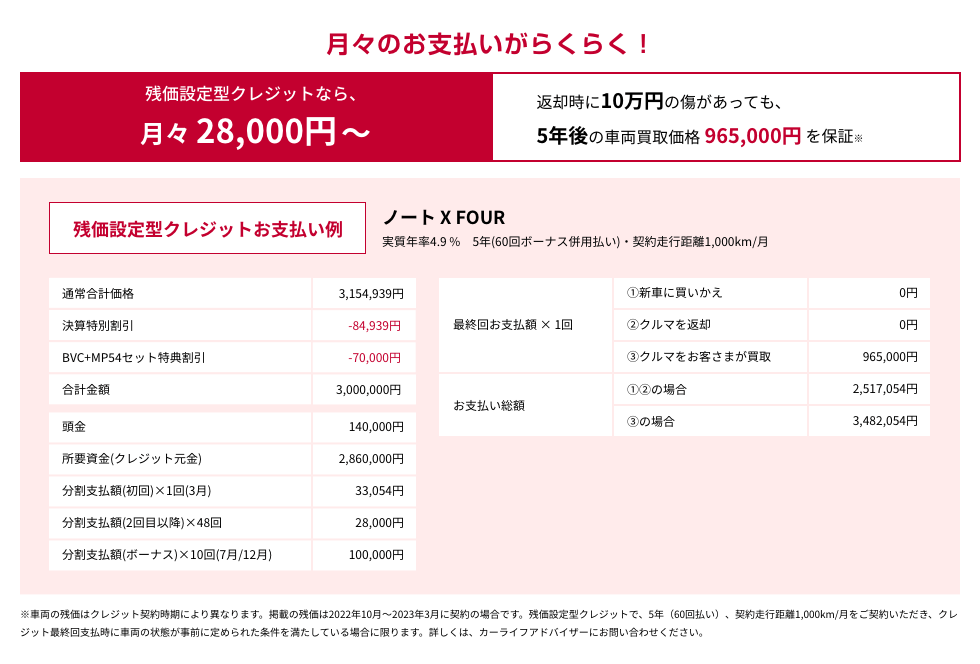 月々のお支払いがらくらく！

残価設定型クレジットなら、
月々 28,000円～

返却時に10万円の傷があっても、
5年後の車両買取価格 965,000円 を保証※

残価設定型クレジットお支払い例

ノート X FOUR
実質年率4.9％　5年(60回ボーナス併用払い)・契約走行距離1,000km/月

| 通常合計価格 | 3,154,939円 |
|---|---|
| 決算特別割引 | -84,939円 |
| BVC+MP54セット特典割引 | -70,000円 |
| 合計金額 | 3,000,000円 |

| 頭金 | 140,000円 |
|---|---|
| 所要資金(クレジット元金) | 2,860,000円 |
| 分割支払額(初回)×1回(3月) | 33,054円 |
| 分割支払額(2回目以降)×48回 | 28,000円 |
| 分割支払額(ボーナス)×10回(7月/12月) | 100,000円 |

| 最終回お支払額 × 1回 | ①新車に買いかえ | 0円 |
|---|---|---|
| | ②クルマを返却 | 0円 |
| | ③クルマをお客さまが買取 | 965,000円 |
| お支払い総額 | ①②の場合 | 2,517,054円 |
| | ③の場合 | 3,482,054円 |

※車両の残価はクレジット契約時期により異なります。掲載の残価は2022年10月～2023年3月に契約の場合です。残価設定型クレジットで、5年（60回払い）、契約走行距離1,000km/月をご契約いただき、クレジット最終回支払時に車両の状態が事前に定められた条件を満たしている場合に限ります。詳しくは、カーライフアドバイザーにお問い合わせください。